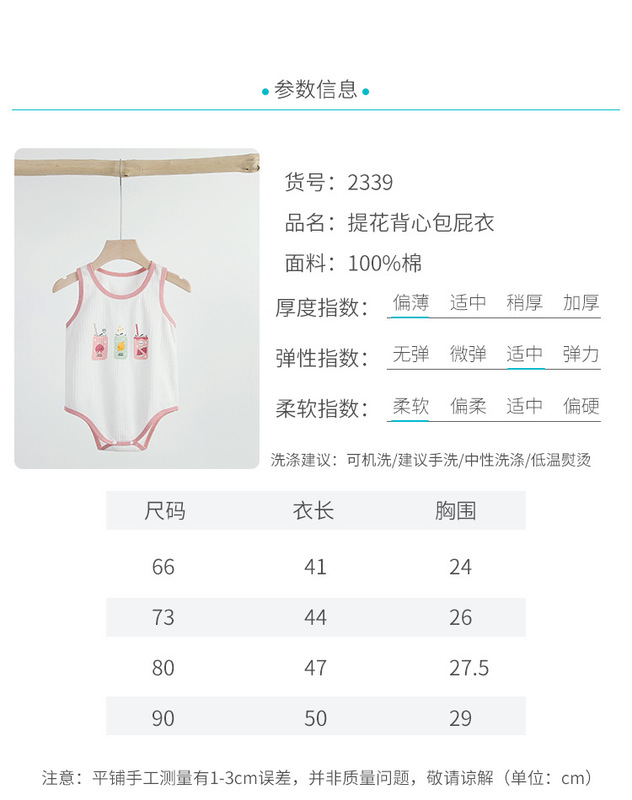 • 参数信息 •

货号：2339

品名：提花背心包屁衣

面料：100%棉

厚度指数: 偏薄 适中 稍厚 加厚

弹性指数: 无弹 微弹 适中 弹力

柔软指数: 柔软 偏柔 适中 偏硬

洗涤建议：可机洗/建议手洗/中性洗涤/低温熨烫

| 尺码 | 衣长 | 胸围 |
|---|---|---|
| 66 | 41 | 24 |
| 73 | 44 | 26 |
| 80 | 47 | 27.5 |
| 90 | 50 | 29 |

注意：平铺手工测量有1-3cm误差，并非质量问题，敬请谅解（单位：cm）